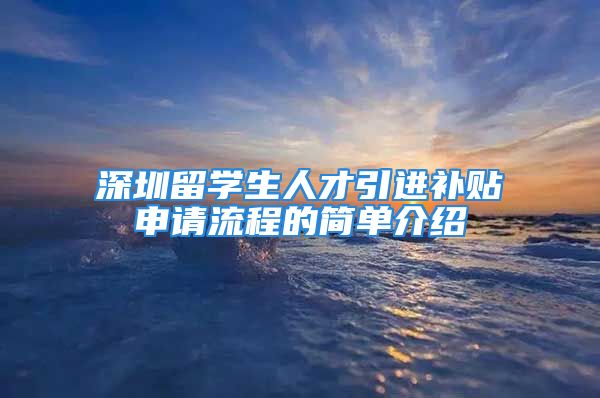 深圳留学生人才引进补贴申请流程的简单介绍